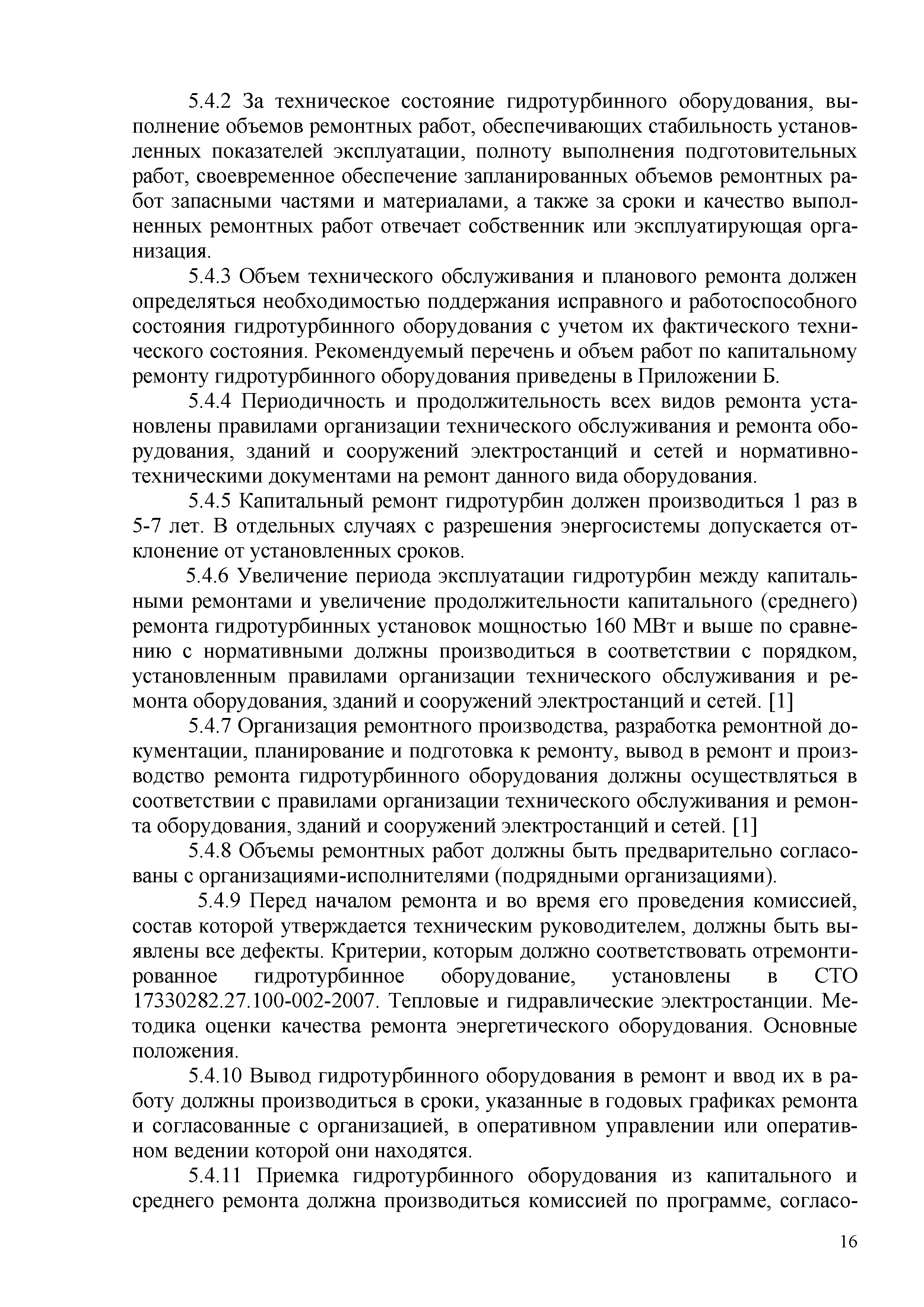 5.4.2 За техническое состояние гидротурбинного оборудования, выполнение объемов ремонтных работ, обеспечивающих стабильность установленных показателей эксплуатации, полноту выполнения подготовительных работ, своевременное обеспечение запланированных объемов ремонтных работ запасными частями и материалами, а также за сроки и качество выполненных ремонтных работ отвечает собственник или эксплуатирующая организация.

5.4.3 Объем технического обслуживания и планового ремонта должен определяться необходимостью поддержания исправного и работоспособного состояния гидротурбинного оборудования с учетом их фактического технического состояния. Рекомендуемый перечень и объем работ по капитальному ремонту гидротурбинного оборудования приведены в Приложении Б.

5.4.4 Периодичность и продолжительность всех видов ремонта установлены правилами организации технического обслуживания и ремонта оборудования, зданий и сооружений электростанций и сетей и нормативно-техническими документами на ремонт данного вида оборудования.

5.4.5 Капитальный ремонт гидротурбин должен производиться 1 раз в 5-7 лет. В отдельных случаях с разрешения энергосистемы допускается отклонение от установленных сроков.

5.4.6 Увеличение периода эксплуатации гидротурбин между капитальными ремонтами и увеличение продолжительности капитального (среднего) ремонта гидротурбинных установок мощностью 160 МВт и выше по сравнению с нормативными должны производиться в соответствии с порядком, установленным правилами организации технического обслуживания и ремонта оборудования, зданий и сооружений электростанций и сетей. [1]

5.4.7 Организация ремонтного производства, разработка ремонтной документации, планирование и подготовка к ремонту, вывод в ремонт и производство ремонта гидротурбинного оборудования должны осуществляться в соответствии с правилами организации технического обслуживания и ремонта оборудования, зданий и сооружений электростанций и сетей. [1]

5.4.8 Объемы ремонтных работ должны быть предварительно согласованы с организациями-исполнителями (подрядными организациями).

5.4.9 Перед началом ремонта и во время его проведения комиссией, состав которой утверждается техническим руководителем, должны быть выявлены все дефекты. Критерии, которым должно соответствовать отремонтированное гидротурбинное оборудование, установлены в СТО 17330282.27.100-002-2007. Тепловые и гидравлические электростанции. Методика оценки качества ремонта энергетического оборудования. Основные положения.

5.4.10 Вывод гидротурбинного оборудования в ремонт и ввод их в работу должны производиться в сроки, указанные в годовых графиках ремонта и согласованные с организацией, в оперативном управлении или оперативном ведении которой они находятся.

5.4.11 Приемка гидротурбинного оборудования из капитального и среднего ремонта должна производиться комиссией по программе, согласо-

16